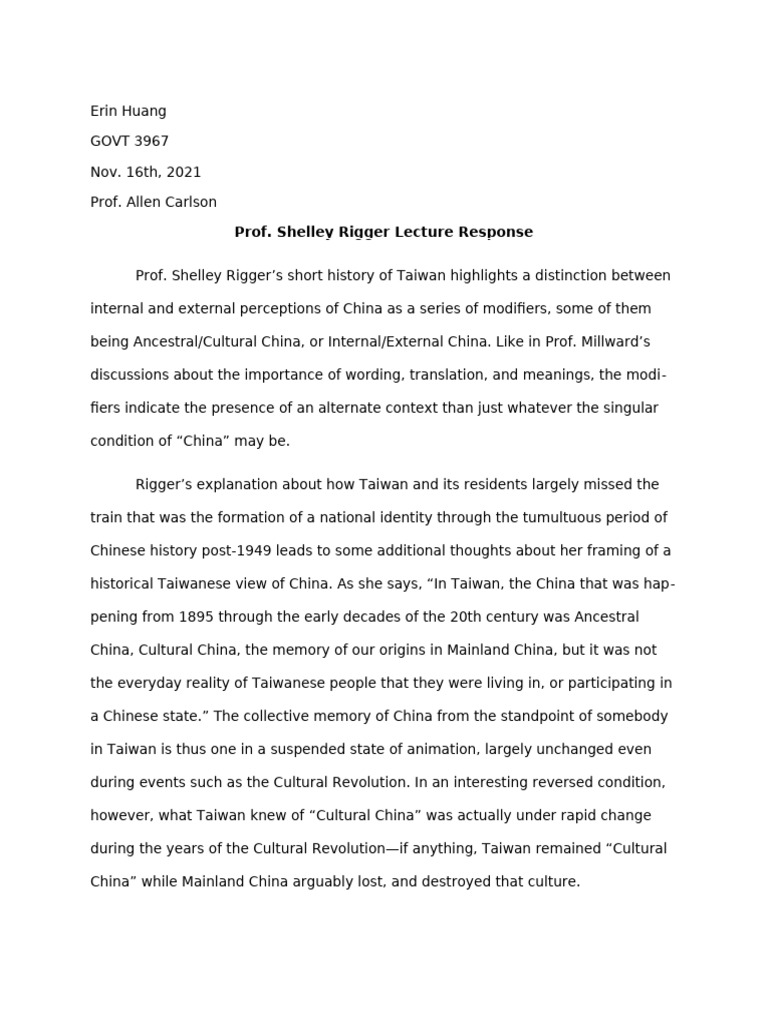 Erin Huang

GOVT 3967

Nov. 16th, 2021

Prof. Allen Carlson

Prof. Shelley Rigger Lecture Response

Prof. Shelley Rigger's short history of Taiwan highlights a distinction between internal and external perceptions of China as a series of modifiers, some of them being Ancestral/Cultural China, or Internal/External China. Like in Prof. Millward's discussions about the importance of wording, translation, and meanings, the modifiers indicate the presence of an alternate context than just whatever the singular condition of "China" may be.

Rigger's explanation about how Taiwan and its residents largely missed the train that was the formation of a national identity through the tumultuous period of Chinese history post-1949 leads to some additional thoughts about her framing of a historical Taiwanese view of China. As she says, "In Taiwan, the China that was happening from 1895 through the early decades of the 20th century was Ancestral China, Cultural China, the memory of our origins in Mainland China, but it was not the everyday reality of Taiwanese people that they were living in, or participating in a Chinese state." The collective memory of China from the standpoint of somebody in Taiwan is thus one in a suspended state of animation, largely unchanged even during events such as the Cultural Revolution. In an interesting reversed condition, however, what Taiwan knew of "Cultural China" was actually under rapid change during the years of the Cultural Revolution—if anything, Taiwan remained "Cultural China" while Mainland China arguably lost, and destroyed that culture.